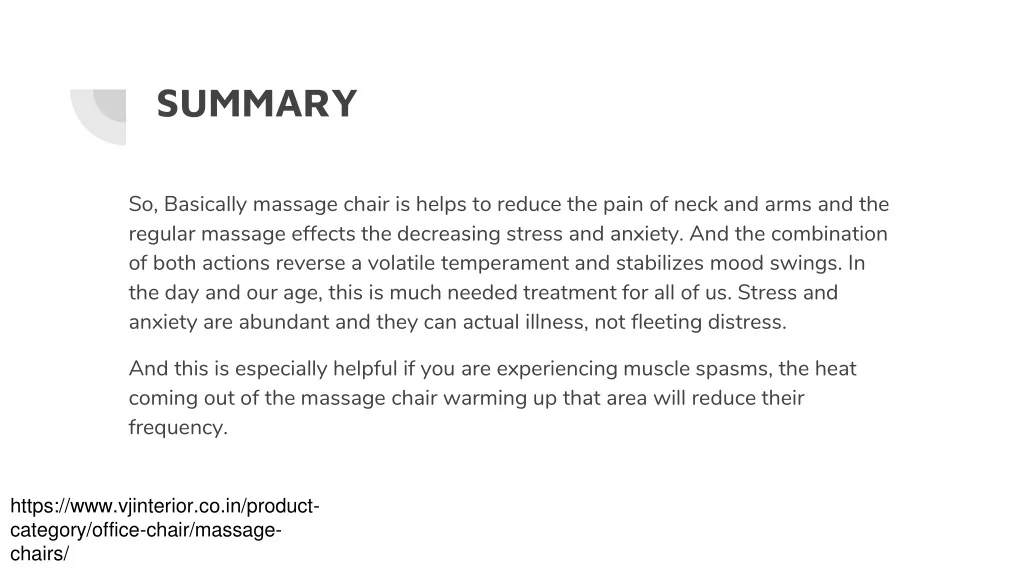 SUMMARY

So, Basically massage chair is helps to reduce the pain of neck and arms and the regular massage effects the decreasing stress and anxiety. And the combination of both actions reverse a volatile temperament and stabilizes mood swings. In the day and our age, this is much needed treatment for all of us. Stress and anxiety are abundant and they can actual illness, not fleeting distress.

And this is especially helpful if you are experiencing muscle spasms, the heat coming out of the massage chair warming up that area will reduce their frequency.

https://www.vjinterior.co.in/product-category/office-chair/massage-chairs/